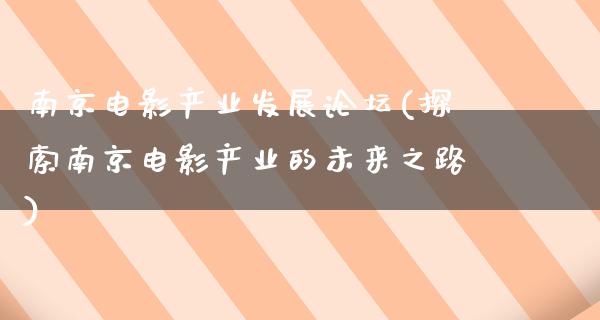 南京电影产业发展论坛(探索南京电影产业的未来之路)